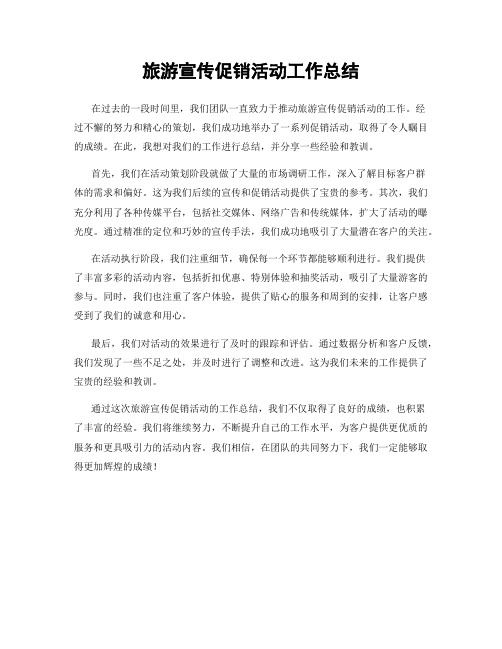 旅游宣传促销活动工作总结

在过去的一段时间里，我们团队一直致力于推动旅游宣传促销活动的工作。经过不懈的努力和精心的策划，我们成功地举办了一系列促销活动，取得了令人瞩目的成绩。在此，我想对我们的工作进行总结，并分享一些经验和教训。

首先，我们在活动策划阶段就做了大量的市场调研工作，深入了解目标客户群体的需求和偏好。这为我们后续的宣传和促销活动提供了宝贵的参考。其次，我们充分利用了各种传媒平台，包括社交媒体、网络广告和传统媒体，扩大了活动的曝光度。通过精准的定位和巧妙的宣传手法，我们成功地吸引了大量潜在客户的关注。

在活动执行阶段，我们注重细节，确保每一个环节都能够顺利进行。我们提供了丰富多彩的活动内容，包括折扣优惠、特别体验和抽奖活动，吸引了大量游客的参与。同时，我们也注重了客户体验，提供了贴心的服务和周到的安排，让客户感受到了我们的诚意和用心。

最后，我们对活动的效果进行了及时的跟踪和评估。通过数据分析和客户反馈，我们发现了一些不足之处，并及时进行了调整和改进。这为我们未来的工作提供了宝贵的经验和教训。

通过这次旅游宣传促销活动的工作总结，我们不仅取得了良好的成绩，也积累了丰富的经验。我们将继续努力，不断提升自己的工作水平，为客户提供更优质的服务和更具吸引力的活动内容。我们相信，在团队的共同努力下，我们一定能够取得更加辉煌的成绩！